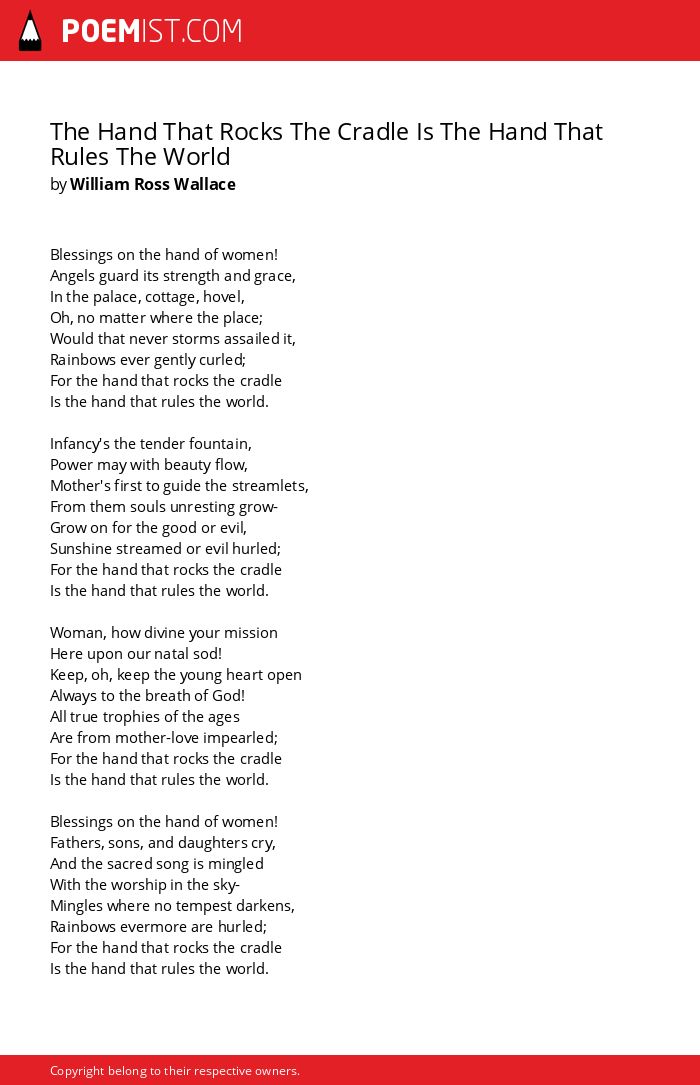 POEMIST.COM

The Hand That Rocks The Cradle Is The Hand That Rules The World
by William Ross Wallace

Blessings on the hand of women!
Angels guard its strength and grace,
In the palace, cottage, hovel,
Oh, no matter where the place;
Would that never storms assailed it,
Rainbows ever gently curled;
For the hand that rocks the cradle
Is the hand that rules the world.

Infancy's the tender fountain,
Power may with beauty flow,
Mother's first to guide the streamlets,
From them souls unresting grow-
Grow on for the good or evil,
Sunshine streamed or evil hurled;
For the hand that rocks the cradle
Is the hand that rules the world.

Woman, how divine your mission
Here upon our natal sod!
Keep, oh, keep the young heart open
Always to the breath of God!
All true trophies of the ages
Are from mother-love impearled;
For the hand that rocks the cradle
Is the hand that rules the world.

Blessings on the hand of women!
Fathers, sons, and daughters cry,
And the sacred song is mingled
With the worship in the sky-
Mingles where no tempest darkens,
Rainbows evermore are hurled;
For the hand that rocks the cradle
Is the hand that rules the world.

Copyright belong to their respective owners.